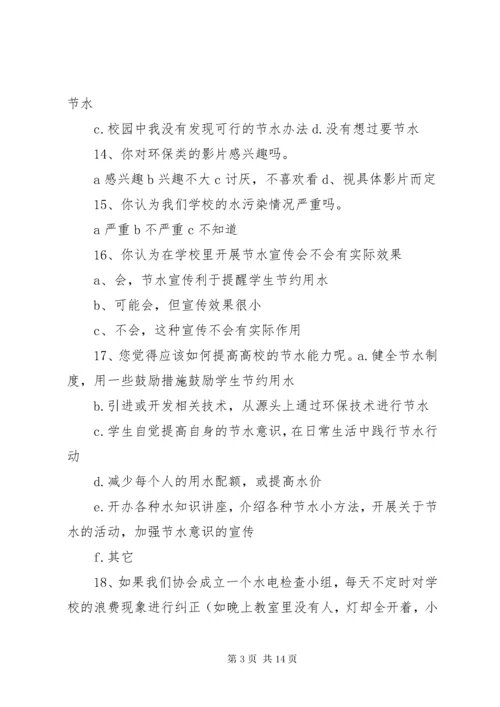 节水

c.校园中我没有发现可行的节水办法 d.没有想过要节水

14、你对环保类的影片感兴趣吗。

a 感兴趣 b 兴趣不大 c 讨厌，不喜欢看 d、视具体影片而定

15、你认为我们学校的水污染情况严重吗。

a 严重 b 不严重 c 不知道

16、你认为在学校里开展节水宣传会不会有实际效果

a、会，节水宣传利于提醒学生节约用水

b、可能会，但宣传效果很小

c、不会，这种宣传不会有实际作用

17、您觉得应该如何提高高校的节水能力呢。a.健全节水制度，用一些鼓励措施鼓励学生节约用水

b.引进或开发相关技术，从源头上通过环保技术进行节水

c.学生自觉提高自身的节水意识，在日常生活中践行节水行动

d.减少每个人的用水配额，或提高水价

e.开办各种水知识讲座，介绍各种节水小方法，开展关于节水的活动，加强节水意识的宣传

f.其它

18、如果我们协会成立一个水电检查小组，每天不定时对学校的浪费现象进行纠正（如晚上教室里没有人，灯却全开着，小

第 3 页 共 14 页